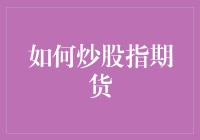 如何炒股指期货